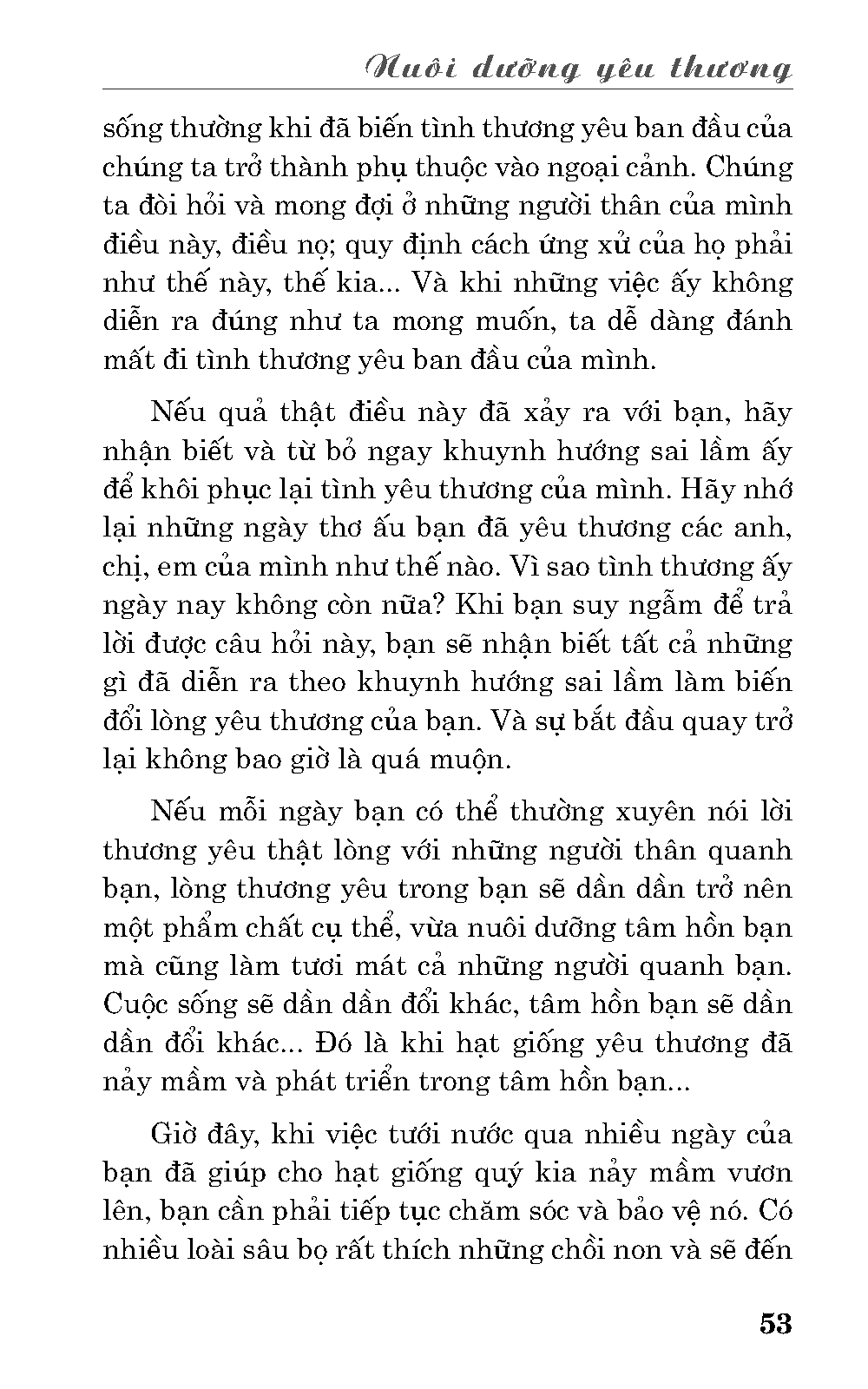 Nuôi dưỡng yêu thương

sống thường khi đã biến tình thương yêu ban đầu của chúng ta trở thành phụ thuộc vào ngoại cảnh. Chúng ta đòi hỏi và mong đợi ở những người thân của mình điều này, điều nọ; quy định cách ứng xử của họ phải như thế này, thế kia... Và khi những việc ấy không diễn ra đúng như ta mong muốn, ta dễ dàng đánh mất đi tình thương yêu ban đầu của mình.

Nếu quả thật điều này đã xảy ra với bạn, hãy nhận biết và từ bỏ ngay khuynh hướng sai lầm ấy để khôi phục lại tình yêu thương của mình. Hãy nhớ lại những ngày thơ ấu bạn đã yêu thương các anh, chị, em của mình như thế nào. Vì sao tình thương ấy ngày nay không còn nữa? Khi bạn suy ngẫm để trả lời được câu hỏi này, bạn sẽ nhận biết tất cả những gì đã diễn ra theo khuynh hướng sai lầm làm biến đổi lòng yêu thương của bạn. Và sự bắt đầu quay trở lại không bao giờ là quá muộn.

Nếu mỗi ngày bạn có thể thường xuyên nói lời thương yêu thật lòng với những người thân quanh bạn, lòng thương yêu trong bạn sẽ dần dần trở nên một phẩm chất cụ thể, vừa nuôi dưỡng tâm hồn bạn mà cũng làm tươi mát cả những người quanh bạn. Cuộc sống sẽ dần dần đổi khác, tâm hồn bạn sẽ dần dần đổi khác... Đó là khi hạt giống yêu thương đã nảy mầm và phát triển trong tâm hồn bạn...

Giờ đây, khi việc tưới nước qua nhiều ngày của bạn đã giúp cho hạt giống quý kia nảy mầm vươn lên, bạn cần phải tiếp tục chăm sóc và bảo vệ nó. Có nhiều loài sâu bọ rất thích những chồi non và sẽ đến

53